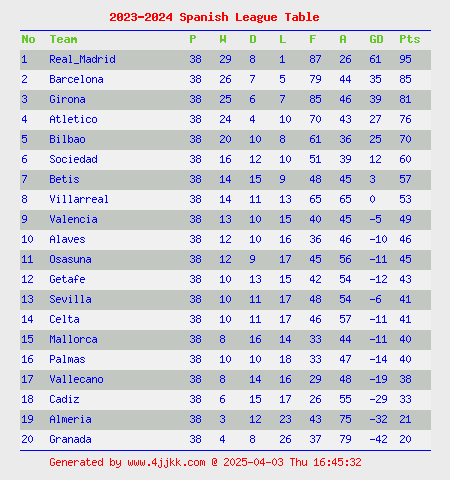 2023-2024 Spanish League Table

| No | Team | P | W | D | L | F | A | GD | Pts |
|---|---|---|---|---|---|---|---|---|---|
| 1 | Real_Madrid | 38 | 29 | 8 | 1 | 87 | 26 | 61 | 95 |
| 2 | Barcelona | 38 | 26 | 7 | 5 | 79 | 44 | 35 | 85 |
| 3 | Girona | 38 | 25 | 6 | 7 | 85 | 46 | 39 | 81 |
| 4 | Atletico | 38 | 24 | 4 | 10 | 70 | 43 | 27 | 76 |
| 5 | Bilbao | 38 | 20 | 10 | 8 | 61 | 36 | 25 | 70 |
| 6 | Sociedad | 38 | 16 | 12 | 10 | 51 | 39 | 12 | 60 |
| 7 | Betis | 38 | 14 | 15 | 9 | 48 | 45 | 3 | 57 |
| 8 | Villarreal | 38 | 14 | 11 | 13 | 65 | 65 | 0 | 53 |
| 9 | Valencia | 38 | 13 | 10 | 15 | 40 | 45 | -5 | 49 |
| 10 | Alaves | 38 | 12 | 10 | 16 | 36 | 46 | -10 | 46 |
| 11 | Osasuna | 38 | 12 | 9 | 17 | 45 | 56 | -11 | 45 |
| 12 | Getafe | 38 | 10 | 13 | 15 | 42 | 54 | -12 | 43 |
| 13 | Sevilla | 38 | 10 | 11 | 17 | 48 | 54 | -6 | 41 |
| 14 | Celta | 38 | 10 | 11 | 17 | 46 | 57 | -11 | 41 |
| 15 | Mallorca | 38 | 8 | 16 | 14 | 33 | 44 | -11 | 40 |
| 16 | Palmas | 38 | 10 | 10 | 18 | 33 | 47 | -14 | 40 |
| 17 | Vallecano | 38 | 8 | 14 | 16 | 29 | 48 | -19 | 38 |
| 18 | Cadiz | 38 | 6 | 15 | 17 | 26 | 55 | -29 | 33 |
| 19 | Almeria | 38 | 3 | 12 | 23 | 43 | 75 | -32 | 21 |
| 20 | Granada | 38 | 4 | 8 | 26 | 37 | 79 | -42 | 20 |

Generated by www.4jjkk.com @ 2025-04-03 Thu 16:45:32